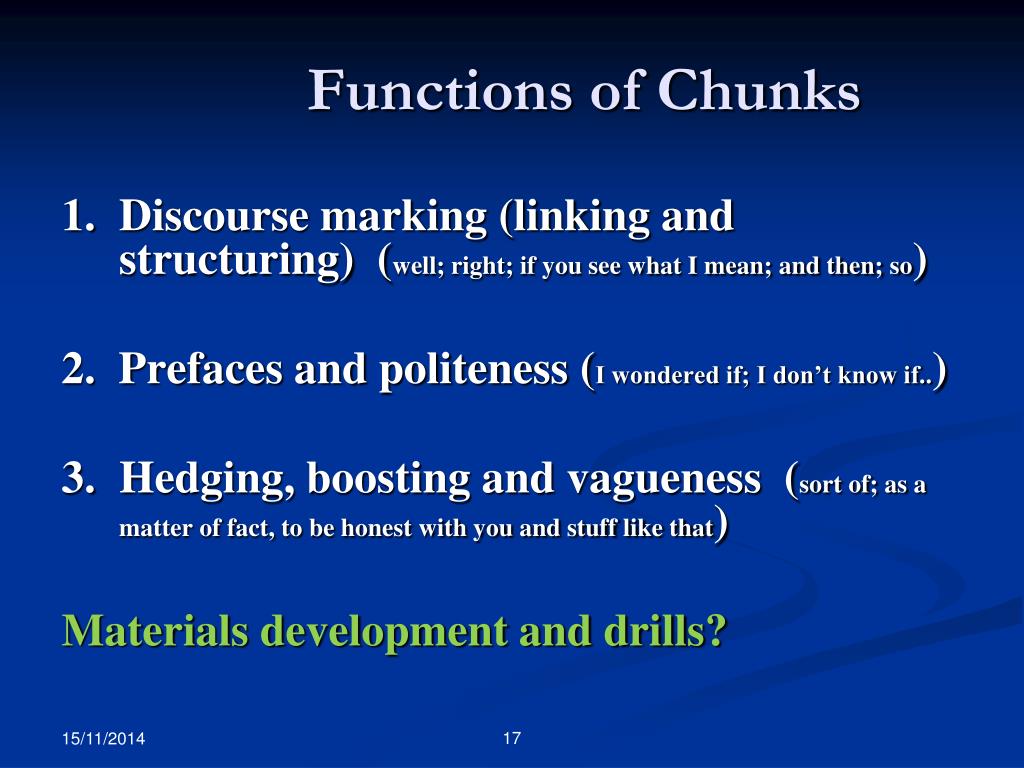 Functions of Chunks

1. Discourse marking (linking and structuring) (well; right; if you see what I mean; and then; so)

2. Prefaces and politeness (I wondered if; I don't know if..)

3. Hedging, boosting and vagueness (sort of; as a matter of fact, to be honest with you and stuff like that)

Materials development and drills?

15/11/2014

17